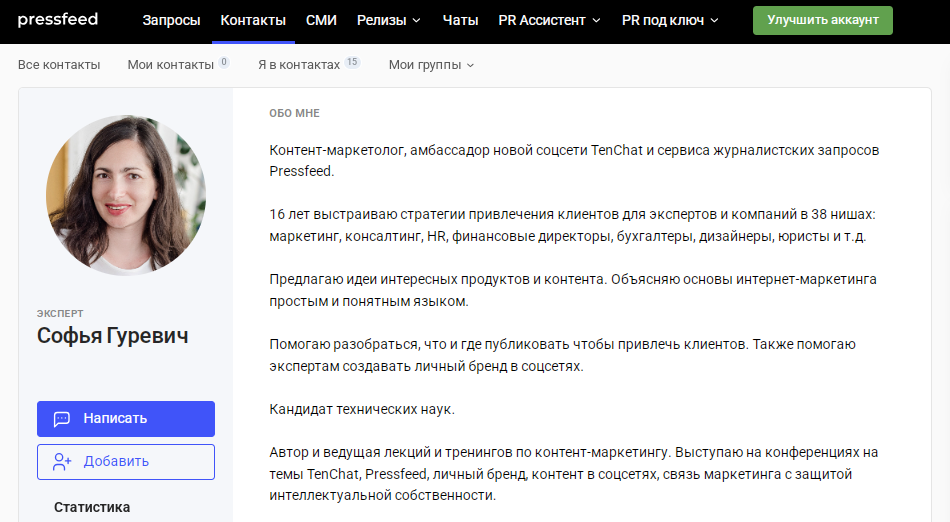 pressfeed Запросы Контакты СМИ Релизы Чаты PR Ассистент PR под ключ Улучшить аккаунт

Все контакты Мои контакты 0 Я в контактах 15 Мои группы

ЭКСПЕРТ
Софья Гуревич

Написать
Добавить

Статистика

ОБО МНЕ

Контент-маркетолог, амбассадор новой соцсети TenChat и сервиса журналистских запросов Pressfeed.

16 лет выстраиваю стратегии привлечения клиентов для экспертов и компаний в 38 нишах: маркетинг, консалтинг, HR, финансовые директоры, бухгалтеры, дизайнеры, юристы и т.д.

Предлагаю идеи интересных продуктов и контента. Объясняю основы интернет-маркетинга простым и понятным языком.

Помогаю разобраться, что и где публиковать чтобы привлечь клиентов. Также помогаю экспертам создавать личный бренд в соцсетях.

Кандидат технических наук.

Автор и ведущая лекций и тренингов по контент-маркетингу. Выступаю на конференциях на темы TenChat, Pressfeed, личный бренд, контент в соцсетях, связь маркетинга с защитой интеллектуальной собственности.